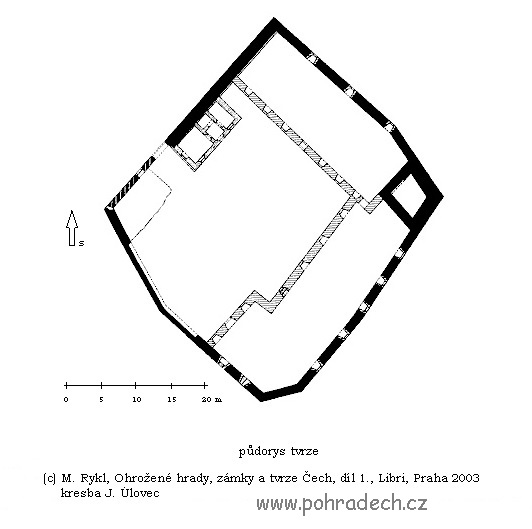 s

0 5 10 15 20 m

půdorys tvrze

(c) M. Rykl, Ohrožené hrady, zámky a tvrze Čech, díl 1., Libri, Praha 2003
kresba J. Úlovec

www.pohradech.cz